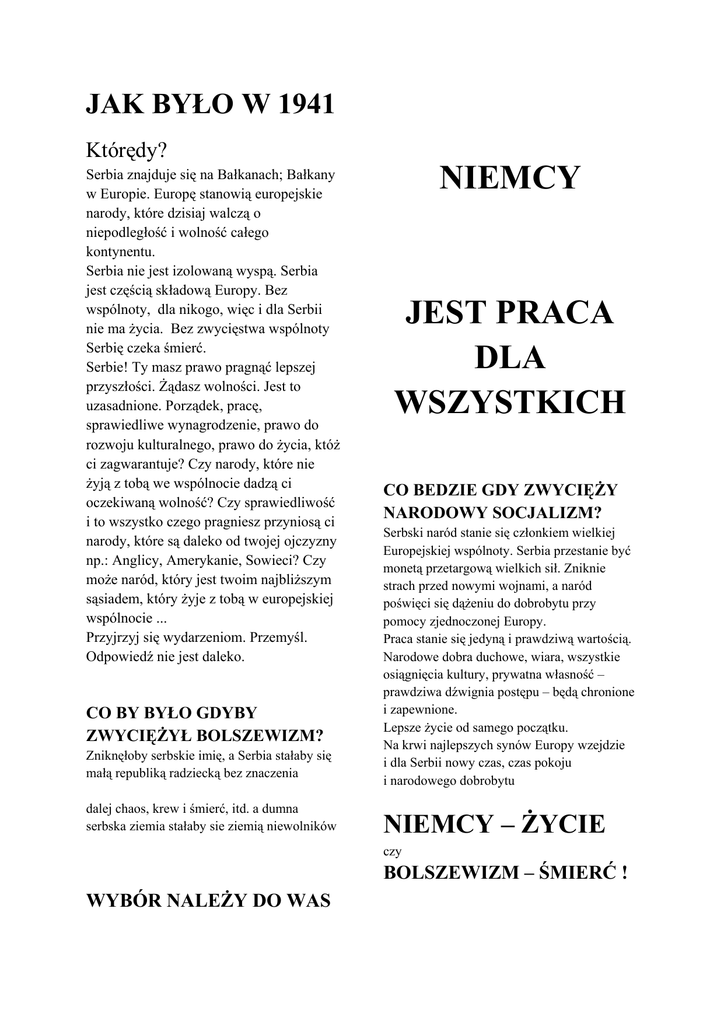 JAK BYŁO W 1941

Którędy?

Serbia znajduje się na Bałkanach; Bałkany w Europie. Europę stanowią europejskie narody, które dzisiaj walczą o niepodległość i wolność całego kontynentu.
Serbia nie jest izolowaną wyspą. Serbia jest częścią składową Europy. Bez wspólnoty, dla nikogo, więc i dla Serbii nie ma życia. Bez zwycięstwa wspólnoty Serbię czeka śmierć.
Serbie! Ty masz prawo pragnąć lepszej przyszłości. Żądasz wolności. Jest to uzasadnione. Porządek, pracę, sprawiedliwe wynagrodzenie, prawo do rozwoju kulturalnego, prawo do życia, któż ci zagwarantuje? Czy narody, które nie żyją z tobą we wspólnocie dadzą ci oczekiwaną wolność? Czy sprawiedliwość i to wszystko czego pragniesz przyniosą ci narody, które są daleko od twojej ojczyzny np.: Anglicy, Amerykanie, Sowieci? Czy może naród, który jest twoim najbliższym sąsiadem, który żyje z tobą w europejskiej wspólnocie ...
Przyjrzyj się wydarzeniom. Przemyśl. Odpowiedź nie jest daleko.

CO BY BYŁO GDYBY ZWYCIĘŻYŁ BOLSZEWIZM?
Zniknęłoby serbskie imię, a Serbia stałaby się małą republiką radziecką bez znaczenia

dalej chaos, krew i śmierć, itd. a dumna serbska ziemia stałaby sie ziemią niewolników

WYBÓR NALEŻY DO WAS

NIEMCY

JEST PRACA DLA WSZYSTKICH

CO BEDZIE GDY ZWYCIĘŻY NARODOWY SOCJALIZM?
Serbski naród stanie się członkiem wielkiej Europejskiej wspólnoty. Serbia przestanie być monetą przetargową wielkich sił. Zniknie strach przed nowymi wojnami, a naród poświęci się dążeniu do dobrobytu przy pomocy zjednoczonej Europy.
Praca stanie się jedyną i prawdziwą wartością. Narodowe dobra duchowe, wiara, wszystkie osiągnięcia kultury, prywatna własność – prawdziwa dźwignia postępu – będą chronione i zapewnione.
Lepsze życie od samego początku.
Na krwi najlepszych synów Europy wzejdzie i dla Serbii nowy czas, czas pokoju i narodowego dobrobytu

NIEMCY – ŻYCIE
czy
BOLSZEWIZM – ŚMIERĆ !